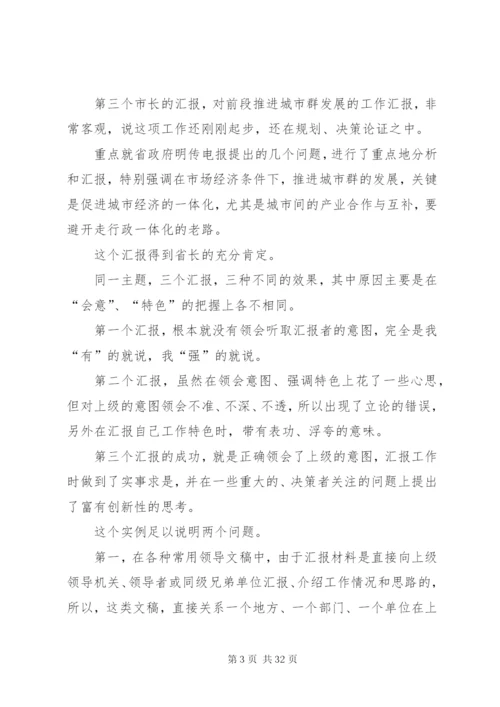 第三个市长的汇报，对前段推进城市群发展的工作汇报，非常客观，说这项工作还刚刚起步，还在规划、决策论证之中。

重点就省政府明传电报提出的几个问题，进行了重点地分析和汇报，特别强调在市场经济条件下，推进城市群的发展，关键是促进城市经济的一体化，尤其是城市间的产业合作与互补，要避开走行政一体化的老路。

这个汇报得到省长的充分肯定。

同一主题，三个汇报，三种不同的效果，其中原因主要是在“会意”、“特色”的把握上各不相同。

第一个汇报，根本就没有领会听取汇报者的意图，完全是我“有”的就说，我“强”的就说。

第二个汇报，虽然在领会意图、强调特色上花了一些心思，但对上级的意图领会不准、不深、不透，所以出现了立论的错误，另外在汇报自己工作特色时，带有表功、浮夸的意味。

第三个汇报的成功，就是正确领会了上级的意图，汇报工作时做到了实事求是，并在一些重大的、决策者关注的问题上提出了富有创新性的思考。

这个实例足以说明两个问题。

第一，在各种常用领导文稿中，由于汇报材料是直接向上级领导机关、领导者或同级兄弟单位汇报、介绍工作情况和思路的，所以，这类文稿，直接关系一个地方、一个部门、一个单位在上

第3页 共32页